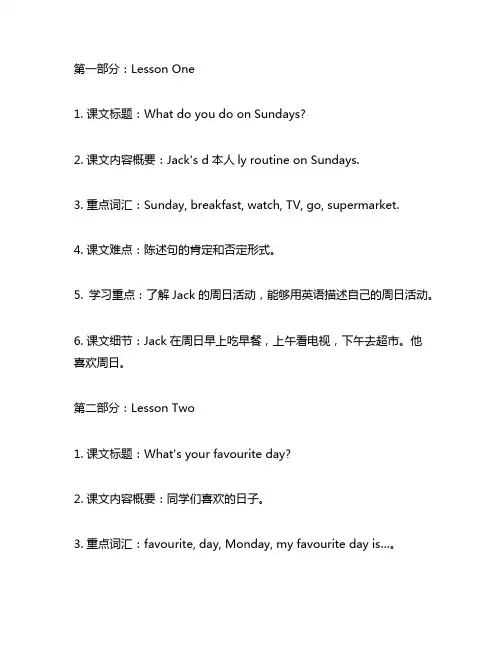 第一部分：Lesson One

1. 课文标题：What do you do on Sundays?

2. 课文内容概要：Jack's d 本人 ly routine on Sundays.

3. 重点词汇：Sunday, breakfast, watch, TV, go, supermarket.

4. 课文难点：陈述句的肯定和否定形式。

5. 学习重点：了解 Jack 的周日活动，能够用英语描述自己的周日活动。

6. 课文细节：Jack 在周日早上吃早餐，上午看电视，下午去超市。他喜欢周日。

第二部分：Lesson Two

1. 课文标题：What's your favourite day?

2. 课文内容概要：同学们喜欢的日子。

3. 重点词汇：favourite, day, Monday, my favourite day is...。